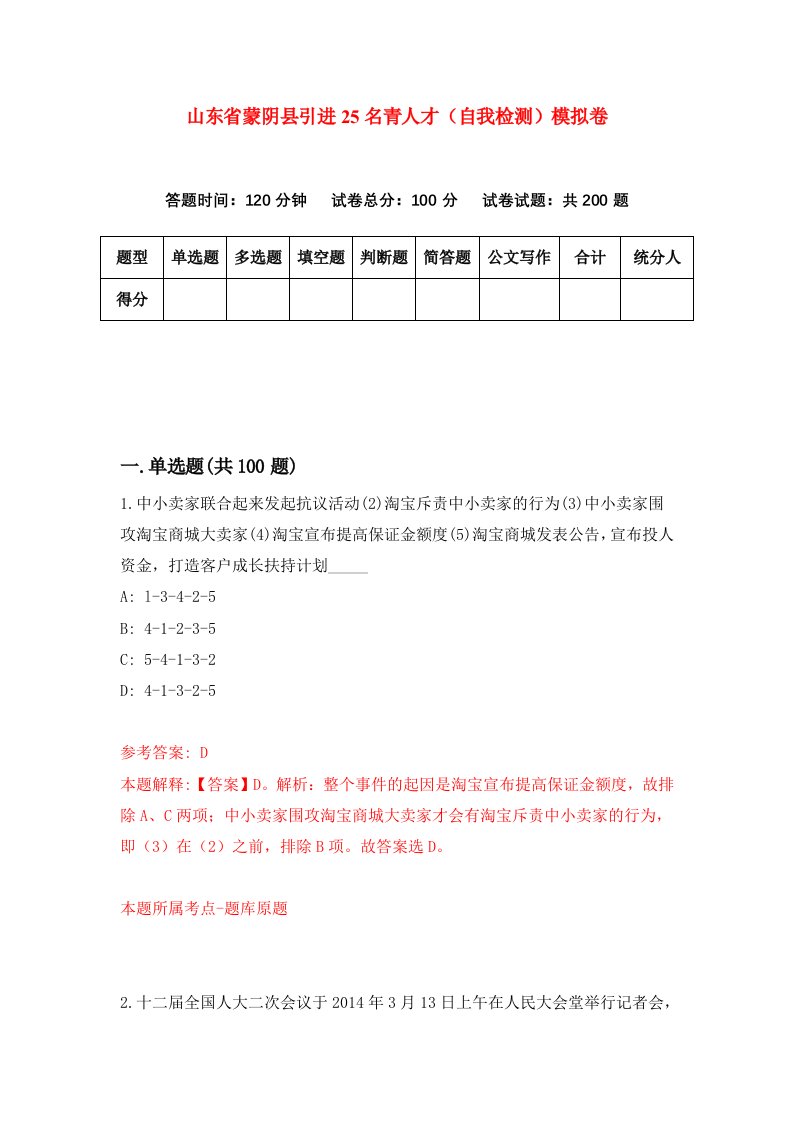 山东省蒙阴县引进25名青人才（自我检测）模拟卷

答题时间：120分钟　试卷总分：100分　试卷试题：共200题

| 题型 | 单选题 | 多选题 | 填空题 | 判断题 | 简答题 | 公文写作 | 合计 | 统分人 |
|---|---|---|---|---|---|---|---|---|
| 得分 | | | | | | | | |

一.单选题(共100题)

1.中小卖家联合起来发起抗议活动(2)淘宝斥责中小卖家的行为(3)中小卖家围攻淘宝商城大卖家(4)淘宝宣布提高保证金额度(5)淘宝商城发表公告，宣布投人资金，打造客户成长扶持计划_____

A: 1-3-4-2-5

B: 4-1-2-3-5

C: 5-4-1-3-2

D: 4-1-3-2-5

参考答案: D

本题解释:【答案】D。解析：整个事件的起因是淘宝宣布提高保证金额度，故排除A、C两项；中小卖家围攻淘宝商城大卖家才会有淘宝斥责中小卖家的行为，即（3）在（2）之前，排除B项。故答案选D。

本题所属考点-题库原题

2.十二届全国人大二次会议于2014年3月13日上午在人民大会堂举行记者会，